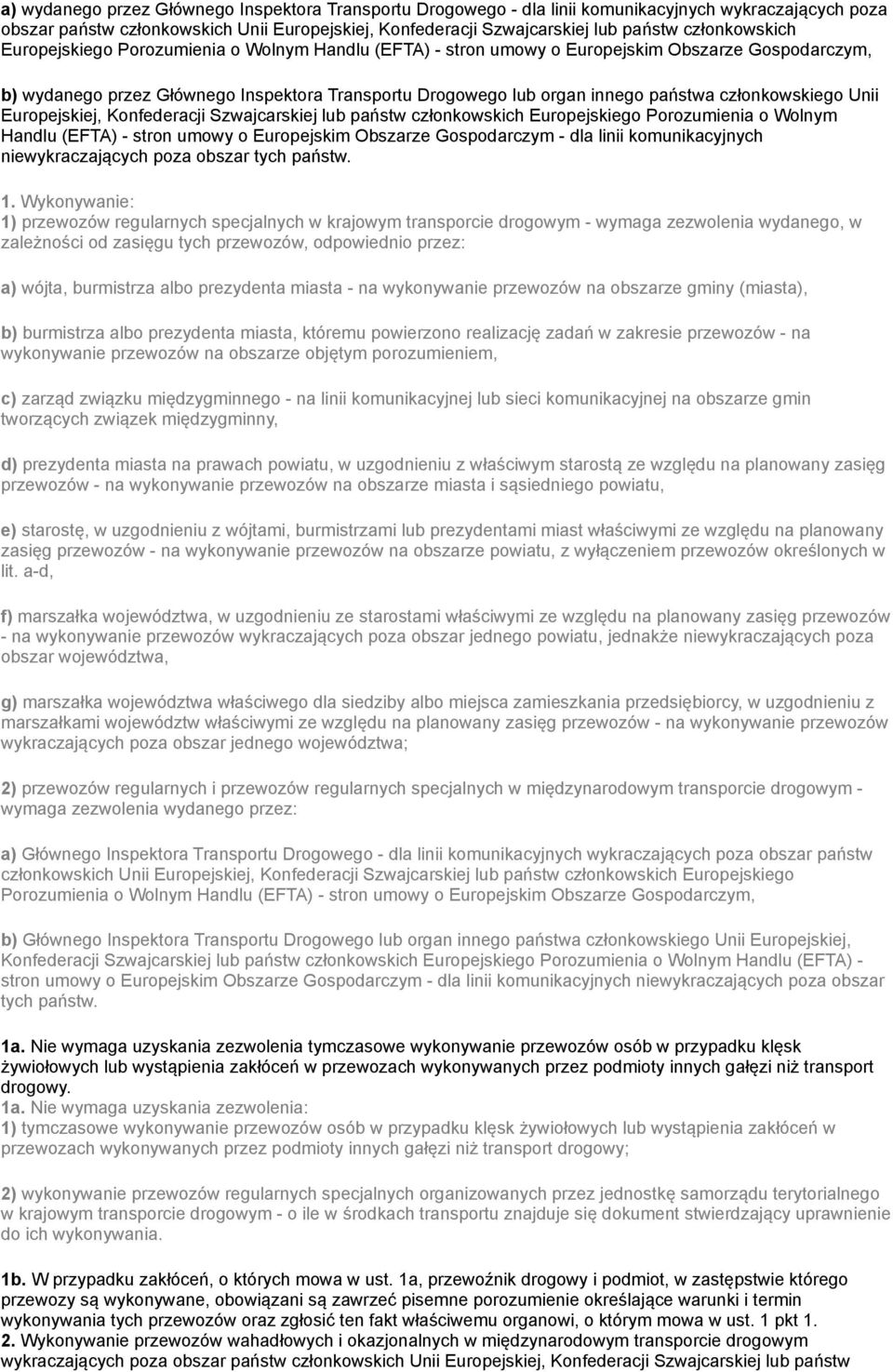 a) wydanego przez Głównego Inspektora Transportu Drogowego - dla linii komunikacyjnych wykraczających poza obszar państw członkowskich Unii Europejskiej, Konfederacji Szwajcarskiej lub państw członkowskich Europejskiego Porozumienia o Wolnym Handlu (EFTA) - stron umowy o Europejskim Obszarze Gospodarczym,

b) wydanego przez Głównego Inspektora Transportu Drogowego lub organ innego państwa członkowskiego Unii Europejskiej, Konfederacji Szwajcarskiej lub państw członkowskich Europejskiego Porozumienia o Wolnym Handlu (EFTA) - stron umowy o Europejskim Obszarze Gospodarczym - dla linii komunikacyjnych niewykraczających poza obszar tych państw.

1. Wykonywanie:
1) przewozów regularnych specjalnych w krajowym transporcie drogowym - wymaga zezwolenia wydanego, w zależności od zasięgu tych przewozów, odpowiednio przez:

a) wójta, burmistrza albo prezydenta miasta - na wykonywanie przewozów na obszarze gminy (miasta),

b) burmistrza albo prezydenta miasta, któremu powierzono realizację zadań w zakresie przewozów - na wykonywanie przewozów na obszarze objętym porozumieniem,

c) zarząd związku międzygminnego - na linii komunikacyjnej lub sieci komunikacyjnej na obszarze gmin tworzących związek międzygminny,

d) prezydenta miasta na prawach powiatu, w uzgodnieniu z właściwym starostą ze względu na planowany zasięg przewozów - na wykonywanie przewozów na obszarze miasta i sąsiedniego powiatu,

e) starostę, w uzgodnieniu z wójtami, burmistrzami lub prezydentami miast właściwymi ze względu na planowany zasięg przewozów - na wykonywanie przewozów na obszarze powiatu, z wyłączeniem przewozów określonych w lit. a-d,

f) marszałka województwa, w uzgodnieniu ze starostami właściwymi ze względu na planowany zasięg przewozów - na wykonywanie przewozów wykraczających poza obszar jednego powiatu, jednakże niewykraczających poza obszar województwa,

g) marszałka województwa właściwego dla siedziby albo miejsca zamieszkania przedsiębiorcy, w uzgodnieniu z marszałkami województw właściwymi ze względu na planowany zasięg przewozów - na wykonywanie przewozów wykraczających poza obszar jednego województwa;

2) przewozów regularnych i przewozów regularnych specjalnych w międzynarodowym transporcie drogowym - wymaga zezwolenia wydanego przez:

a) Głównego Inspektora Transportu Drogowego - dla linii komunikacyjnych wykraczających poza obszar państw członkowskich Unii Europejskiej, Konfederacji Szwajcarskiej lub państw członkowskich Europejskiego Porozumienia o Wolnym Handlu (EFTA) - stron umowy o Europejskim Obszarze Gospodarczym,

b) Głównego Inspektora Transportu Drogowego lub organ innego państwa członkowskiego Unii Europejskiej, Konfederacji Szwajcarskiej lub państw członkowskich Europejskiego Porozumienia o Wolnym Handlu (EFTA) - stron umowy o Europejskim Obszarze Gospodarczym - dla linii komunikacyjnych niewykraczających poza obszar tych państw.

1a. Nie wymaga uzyskania zezwolenia tymczasowe wykonywanie przewozów osób w przypadku klęsk żywiołowych lub wystąpienia zakłóceń w przewozach wykonywanych przez podmioty innych gałęzi niż transport drogowy.
1a. Nie wymaga uzyskania zezwolenia:
1) tymczasowe wykonywanie przewozów osób w przypadku klęsk żywiołowych lub wystąpienia zakłóceń w przewozach wykonywanych przez podmioty innych gałęzi niż transport drogowy;

2) wykonywanie przewozów regularnych specjalnych organizowanych przez jednostkę samorządu terytorialnego w krajowym transporcie drogowym - o ile w środkach transportu znajduje się dokument stwierdzający uprawnienie do ich wykonywania.

1b. W przypadku zakłóceń, o których mowa w ust. 1a, przewoźnik drogowy i podmiot, w zastępstwie którego przewozy są wykonywane, obowiązani są zawrzeć pisemne porozumienie określające warunki i termin wykonywania tych przewozów oraz zgłosić ten fakt właściwemu organowi, o którym mowa w ust. 1 pkt 1.
2. Wykonywanie przewozów wahadłowych i okazjonalnych w międzynarodowym transporcie drogowym wykraczających poza obszar państw członkowskich Unii Europejskiej, Konfederacji Szwajcarskiej lub państw